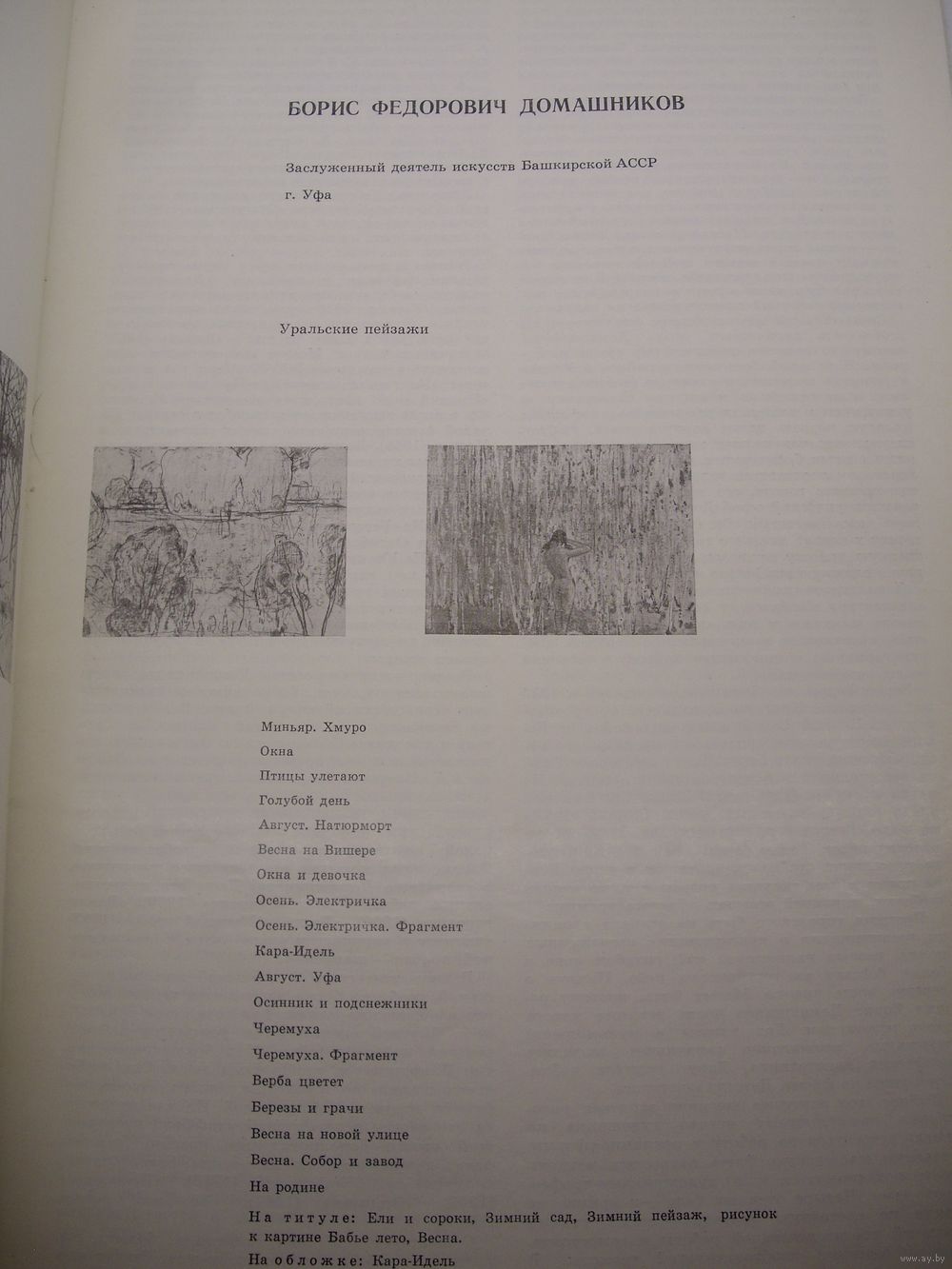 БОРИС ФЕДОРОВИЧ ДОМАШНИКОВ

Заслуженный деятель искусств Башкирской АССР

г. Уфа

Уральские пейзажи

Миньяр. Хмуро

Окна

Птицы улетают

Голубой день

Август. Натюрморт

Весна на Вишере

Окна и девочка

Осень. Электричка

Осень. Электричка. Фрагмент

Кара-Идель

Август. Уфа

Осинник и подснежники

Черемуха

Черемуха. Фрагмент

Верба цветет

Березы и грачи

Весна на новой улице

Весна. Собор и завод

На родине

На титуле: Ели и сороки, Зимний сад, Зимний пейзаж, рисунок к картине Бабье лето, Весна.

На обложке: Кара-Идель

www.ay.by